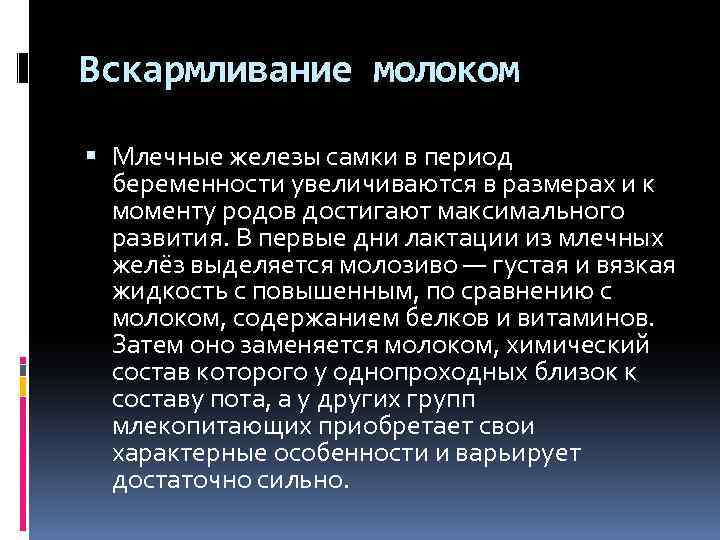 Вскармливание молоком

▪ Млечные железы самки в период беременности увеличиваются в размерах и к моменту родов достигают максимального развития. В первые дни лактации из млечных желёз выделяется молозиво — густая и вязкая жидкость с повышенным, по сравнению с молоком, содержанием белков и витаминов. Затем оно заменяется молоком, химический состав которого у однопроходных близок к составу пота, а у других групп млекопитающих приобретает свои характерные особенности и варьирует достаточно сильно.